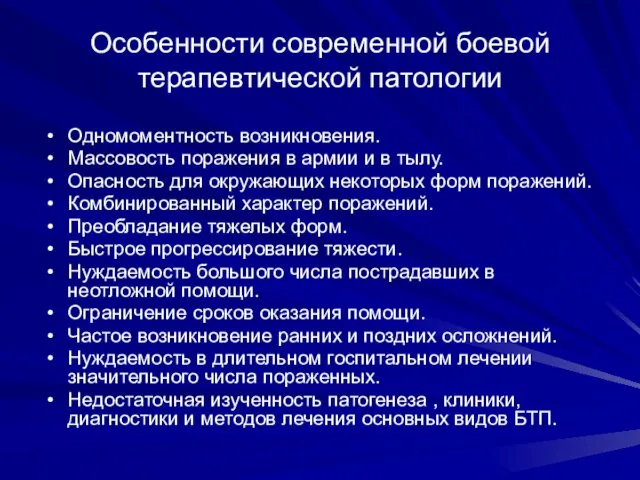 Особенности современной боевой терапевтической патологии

• Одномоментность возникновения.
• Массовость поражения в армии и в тылу.
• Опасность для окружающих некоторых форм поражений.
• Комбинированный характер поражений.
• Преобладание тяжелых форм.
• Быстрое прогрессирование тяжести.
• Нуждаемость большого числа пострадавших в неотложной помощи.
• Ограничение сроков оказания помощи.
• Частое возникновение ранних и поздних осложнений.
• Нуждаемость в длительном госпитальном лечении значительного числа пораженных.
• Недостаточная изученность патогенеза , клиники, диагностики и методов лечения основных видов БТП.